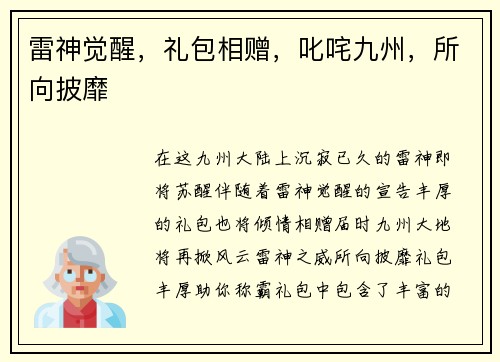 雷神觉醒，礼包相赠，叱咤九州，所向披靡

在这九州大陆上沉寂已久的雷神即将苏醒伴随着雷神觉醒的宣告丰厚的礼包也将倾情相赠届时九州大地将再掀风云雷神之威所向披靡礼包丰厚助你称霸礼包中包含了丰富的